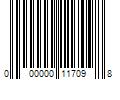 0 00000 11709 8